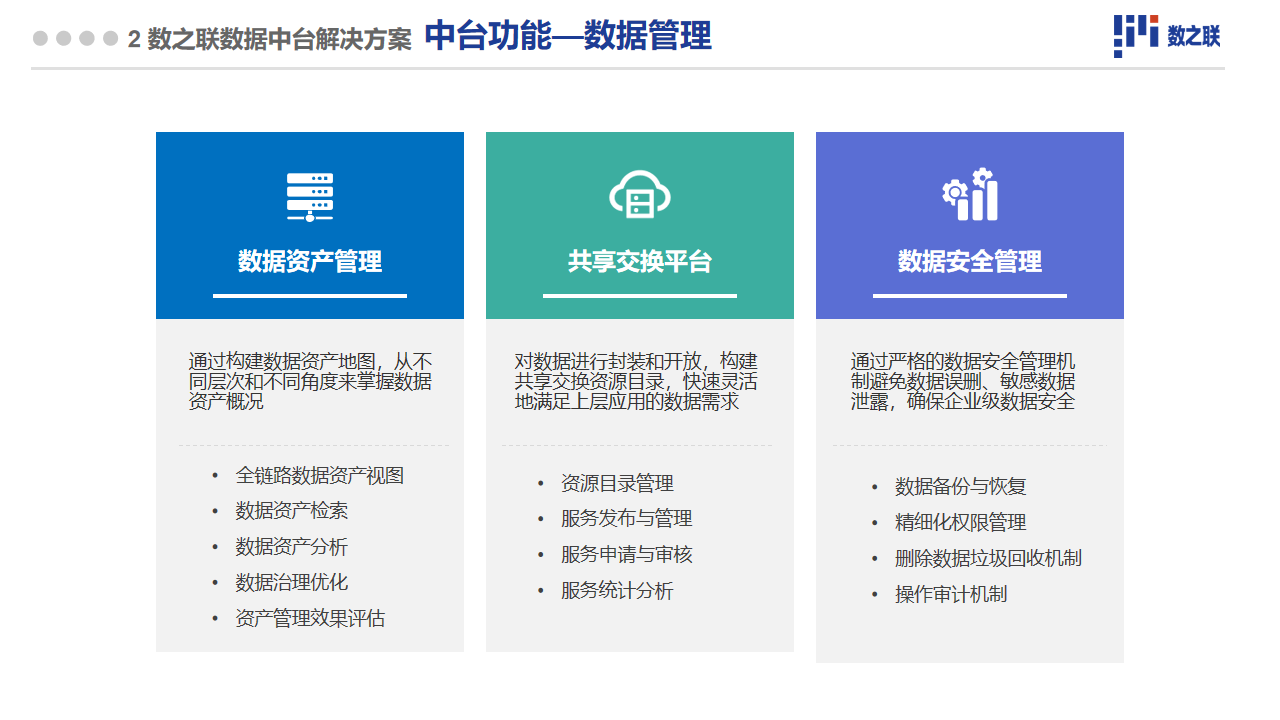 2 数之联数据中台解决方案 中台功能—数据管理

数之联

数据资产管理

通过构建数据资产地图，从不同层次和不同角度来掌握数据资产概况

• 全链路数据资产视图
• 数据资产检索
• 数据资产分析
• 数据治理优化
• 资产管理效果评估

共享交换平台

对数据进行封装和开放，构建共享交换资源目录，快速灵活地满足上层应用的数据需求

• 资源目录管理
• 服务发布与管理
• 服务申请与审核
• 服务统计分析

数据安全管理

通过严格的数据安全管理机制避免数据误删、敏感数据泄露，确保企业级数据安全

• 数据备份与恢复
• 精细化权限管理
• 删除数据垃圾回收机制
• 操作审计机制